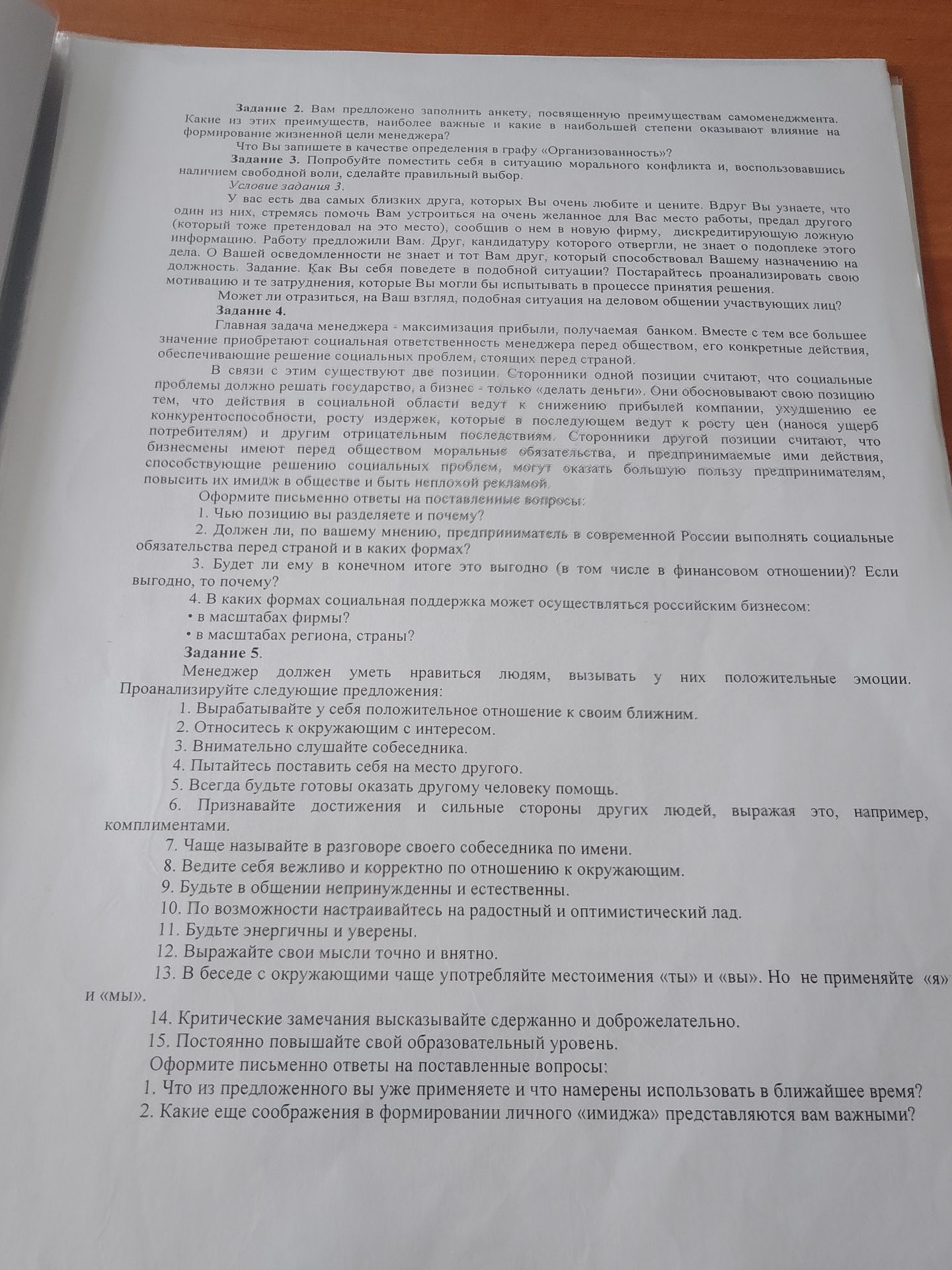 Задание 2. Вам предложено заполнить анкету, посвященную преимуществам самоменеджмента. Какие из этих преимуществ, наиболее важные и какие в наибольшей степени оказывают влияние на формирование жизненной цели менеджера?

Что Вы запишете в качестве определения в графу «Организованность»?

Задание 3. Попробуйте поместить себя в ситуацию морального конфликта и, воспользовавшись наличием свободной воли, сделайте правильный выбор.

Условие задания 3.

У вас есть два самых близких друга, которых Вы очень любите и цените. Вдруг Вы узнаете, что один из них, стремясь помочь Вам устроиться на очень желанное для Вас место работы, предал другого (который тоже претендовал на это место), сообщив о нем в новую фирму, дискредитирующую ложную информацию. Работу предложили Вам. Друг, кандидатуру которого отвергли, не знает о подоплеке этого дела. О Вашей осведомленности не знает и тот Вам друг, который способствовал Вашему назначению на должность. Задание. Как Вы себя поведете в подобной ситуации? Постарайтесь проанализировать свою мотивацию и те затруднения, которые Вы могли бы испытывать в процессе принятия решения.

Может ли отразиться, на Ваш взгляд, подобная ситуация на деловом общении участвующих лиц?

Задание 4.

Главная задача менеджера - максимизация прибыли, получаемая банком. Вместе с тем все большее значение приобретают социальная ответственность менеджера перед обществом, его конкретные действия, обеспечивающие решение социальных проблем, стоящих перед страной.

В связи с этим существуют две позиции. Сторонники одной позиции считают, что социальные проблемы должно решать государство, а бизнес - только «делать деньги». Они обосновывают свою позицию тем, что действия в социальной области ведут к снижению прибылей компании, ухудшению ее конкурентоспособности, росту издержек, которые в последующем ведут к росту цен (нанося ущерб потребителям) и другим отрицательным последствиям. Сторонники другой позиции считают, что бизнесмены имеют перед обществом моральные обязательства, и предпринимаемые ими действия, способствующие решению социальных проблем, могут оказать большую пользу предпринимателям, повысить их имидж в обществе и быть неплохой рекламой.

Оформите письменно ответы на поставленные вопросы:

1. Чью позицию вы разделяете и почему?

2. Должен ли, по вашему мнению, предприниматель в современной России выполнять социальные обязательства перед страной и в каких формах?

3. Будет ли ему в конечном итоге это выгодно (в том числе в финансовом отношении)? Если выгодно, то почему?

4. В каких формах социальная поддержка может осуществляться российским бизнесом:

• в масштабах фирмы?

• в масштабах региона, страны?

Задание 5.

Менеджер должен уметь нравиться людям, вызывать у них положительные эмоции. Проанализируйте следующие предложения:

1. Вырабатывайте у себя положительное отношение к своим ближним.

2. Относитесь к окружающим с интересом.

3. Внимательно слушайте собеседника.

4. Пытайтесь поставить себя на место другого.

5. Всегда будьте готовы оказать другому человеку помощь.

6. Признавайте достижения и сильные стороны других людей, выражая это, например, комплиментами.

7. Чаще называйте в разговоре своего собеседника по имени.

8. Ведите себя вежливо и корректно по отношению к окружающим.

9. Будьте в общении непринужденны и естественны.

10. По возможности настраивайтесь на радостный и оптимистический лад.

11. Будьте энергичны и уверены.

12. Выражайте свои мысли точно и внятно.

13. В беседе с окружающими чаще употребляйте местоимения «ты» и «вы». Но не применяйте «я» и «мы».

14. Критические замечания высказывайте сдержанно и доброжелательно.

15. Постоянно повышайте свой образовательный уровень.

Оформите письменно ответы на поставленные вопросы:

1. Что из предложенного вы уже применяете и что намерены использовать в ближайшее время?

2. Какие еще соображения в формировании личного «имиджа» представляются вам важными?